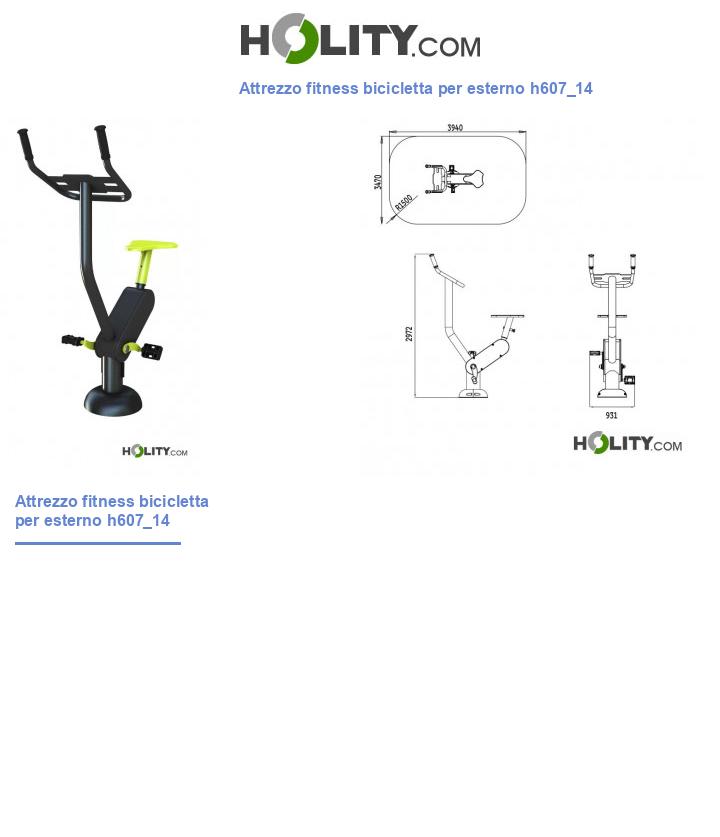 HOLITY.COM

Attrezzo fitness bicicletta per esterno h607_14

HOLITY.COM

3940

3470

R1500

2972

931

HOLITY.COM

Attrezzo fitness bicicletta per esterno h607_14